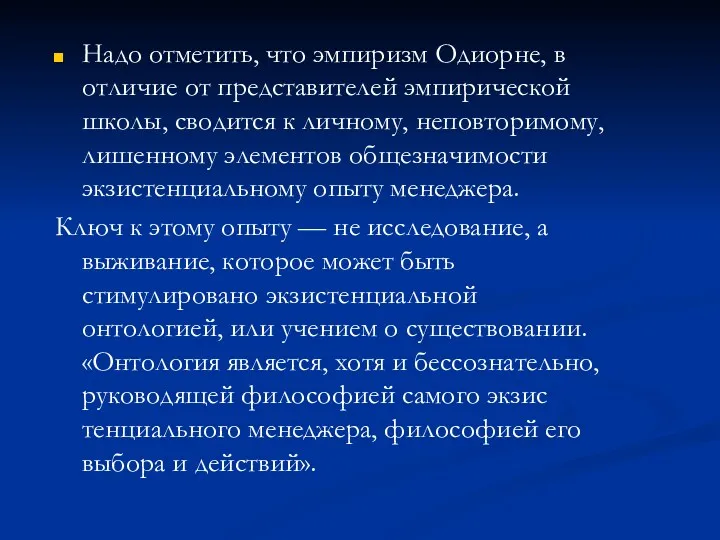 Надо отметить, что эмпиризм Одиорне, в отличие от представителей эмпирической школы, сводится к личному, неповторимому, лишенному элементов общезначимости экзистенциальному опыту менеджера.

Ключ к этому опыту — не исследование, а выживание, которое может быть стимулировано экзистенциальной онтологией, или учением о существовании. «Онтология является, хотя и бессознательно, руководящей философией самого экзис тенциального менеджера, философией его выбора и действий».